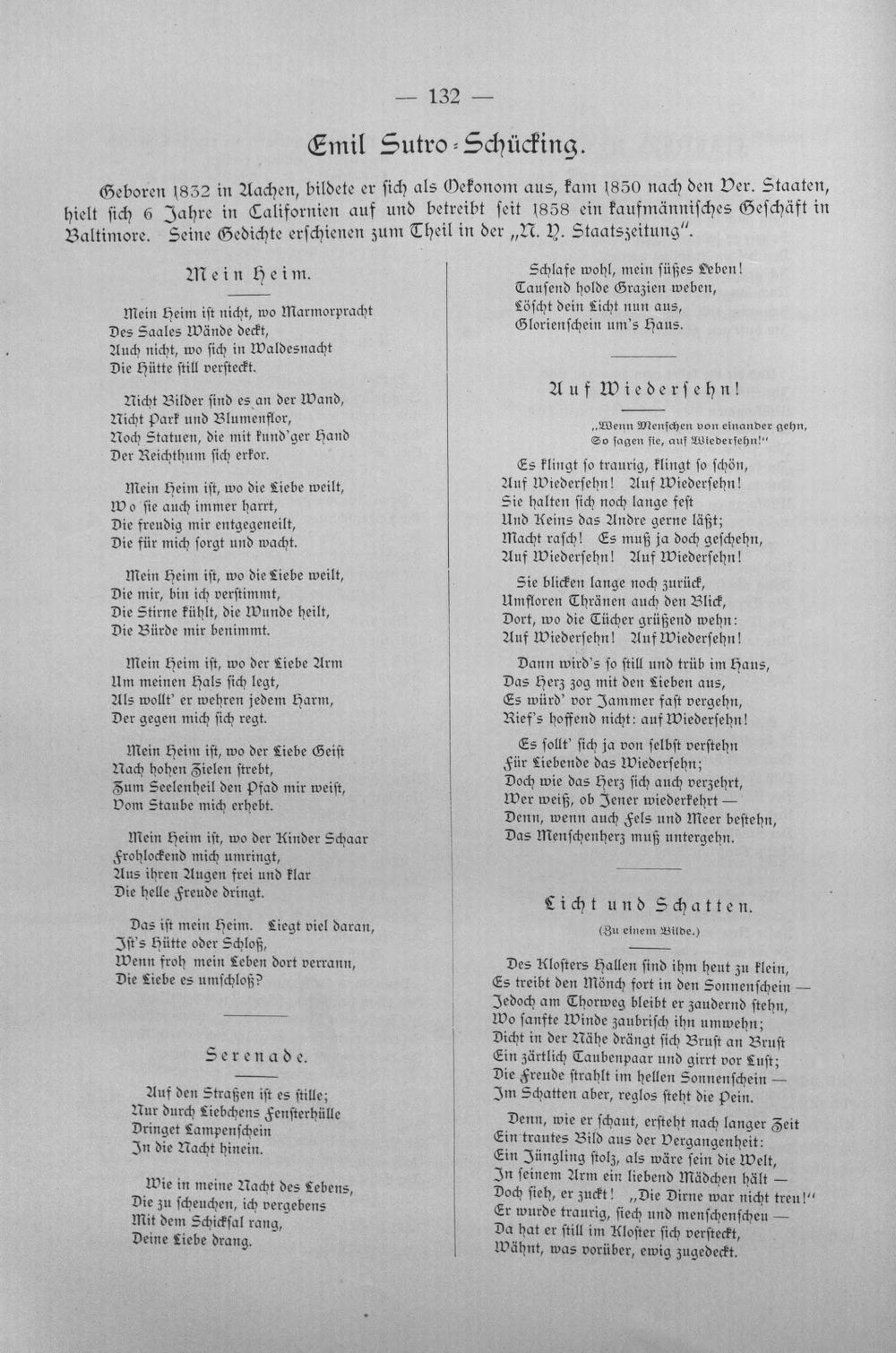 — 132 —

Emil Sutro-Schücking.

Geboren 1832 in Aachen, bildete er sich als Oekonom aus, kam 1850 nach den Ver. Staaten, hielt sich 6 Jahre in Californien auf und betreibt seit 1858 ein kaufmännisches Geschäft in Baltimore. Seine Gedichte erschienen zum Theil in der „N. Y. Staatszeitung“.

Mein Heim.

Mein Heim ist nicht, wo Marmorpracht
Des Saales Wände deckt,
Auch nicht, wo sich in Waldesnacht
Die Hütte still versteckt.

Nicht Bilder sind es an der Wand,
Nicht Park und Blumenflor,
Noch Statuen, die mit kund'ger Hand
Der Reichthum sich erkor.

Mein Heim ist, wo die Liebe weilt,
Wo sie auch immer harrt,
Die freudig mir entgegeneilt,
Die für mich sorgt und wacht.

Mein Heim ist, wo die Liebe weilt,
Die mir, bin ich verstimmt,
Die Stirne kühlt, die Wunde heilt,
Die Bürde mir benimmt.

Mein Heim ist, wo der Liebe Arm
Um meinen Hals sich legt,
Als wollt' er wehren jedem Harm,
Der gegen mich sich regt.

Mein Heim ist, wo der Liebe Geist
Nach hohen Zielen strebt,
Zum Seelenheil den Pfad mir weist,
Vom Staube mich erhebt.

Mein Heim ist, wo der Kinder Schaar
Frohlockend mich umringt,
Aus ihren Augen frei und klar
Die helle Freude dringt.

Das ist mein Heim. Liegt viel daran,
Ist's Hütte oder Schloß,
Wenn froh mein Leben dort verrann,
Die Liebe es umschloß?

Serenade.

Auf den Straßen ist es stille;
Nur durch Liebchens Fensterhülle
Dringet Lampenschein
In die Nacht hinein.

Wie in meine Nacht des Lebens,
Die zu scheuchen, ich vergebens
Mit dem Schicksal rang,
Deine Liebe drang.

Schlafe wohl, mein süßes Leben!
Tausend holde Grazien weben,
Löscht dein Licht nun aus,
Glorienschein um's Haus.

Auf Wiedersehn!

„Wenn Menschen von einander gehn,
So sagen sie, auf Wiedersehn!“

Es klingt so traurig, klingt so schön,
Auf Wiedersehn! Auf Wiedersehn!
Sie halten sich noch lange fest
Und Keins das Andre gerne läßt;
Macht rasch! Es muß ja doch geschehn,
Auf Wiedersehn! Auf Wiedersehn!

Sie blicken lange noch zurück,
Umfloren Thränen auch den Blick,
Dort, wo die Tücher grüßend wehn:
Auf Wiedersehn! Auf Wiedersehn!

Dann wird's so still und trüb im Haus,
Das Herz zog mit den Lieben aus,
Es würd' vor Jammer fast vergehn,
Rief's hoffend nicht: auf Wiedersehn!

Es sollt' sich ja von selbst verstehn
Für Liebende das Wiedersehn;
Doch wie das Herz sich auch verzehrt,
Wer weiß, ob Jener wiederkehrt —
Denn, wenn auch Fels und Meer bestehn,
Das Menschenherz muß untergehn.

Licht und Schatten.

(Zu einem Bilde.)

Des Klosters Hallen sind ihm heut zu klein,
Es treibt den Mönch fort in den Sonnenschein —
Jedoch am Thorweg bleibt er zaudernd stehn,
Wo sanfte Winde zaubrisch ihn umwehn;
Dicht in der Nähe drängt sich Brust an Brust
Ein zärtlich Taubenpaar und girrt vor Lust;
Die Freude strahlt im hellen Sonnenschein —
Im Schatten aber, reglos steht die Pein.

Denn, wie er schaut, ersteht nach langer Zeit
Ein trautes Bild aus der Vergangenheit:
Ein Jüngling stolz, als wäre sein die Welt,
In seinem Arm ein liebend Mädchen hält —
Doch sieh, er zuckt! „Die Dirne war nicht treu!“
Er wurde traurig, siech und menschenscheu —
Da hat er still im Kloster sich versteckt,
Wähnt, was vorüber, ewig zugedeckt.